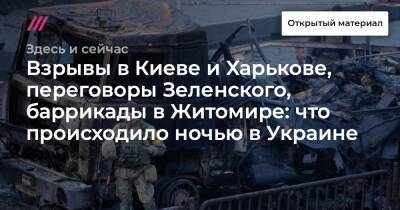 Открытый материал

Здесь и сейчас

Взрывы в Киеве и Харькове, переговоры Зеленского, баррикады в Житомире: что происходило ночью в Украине